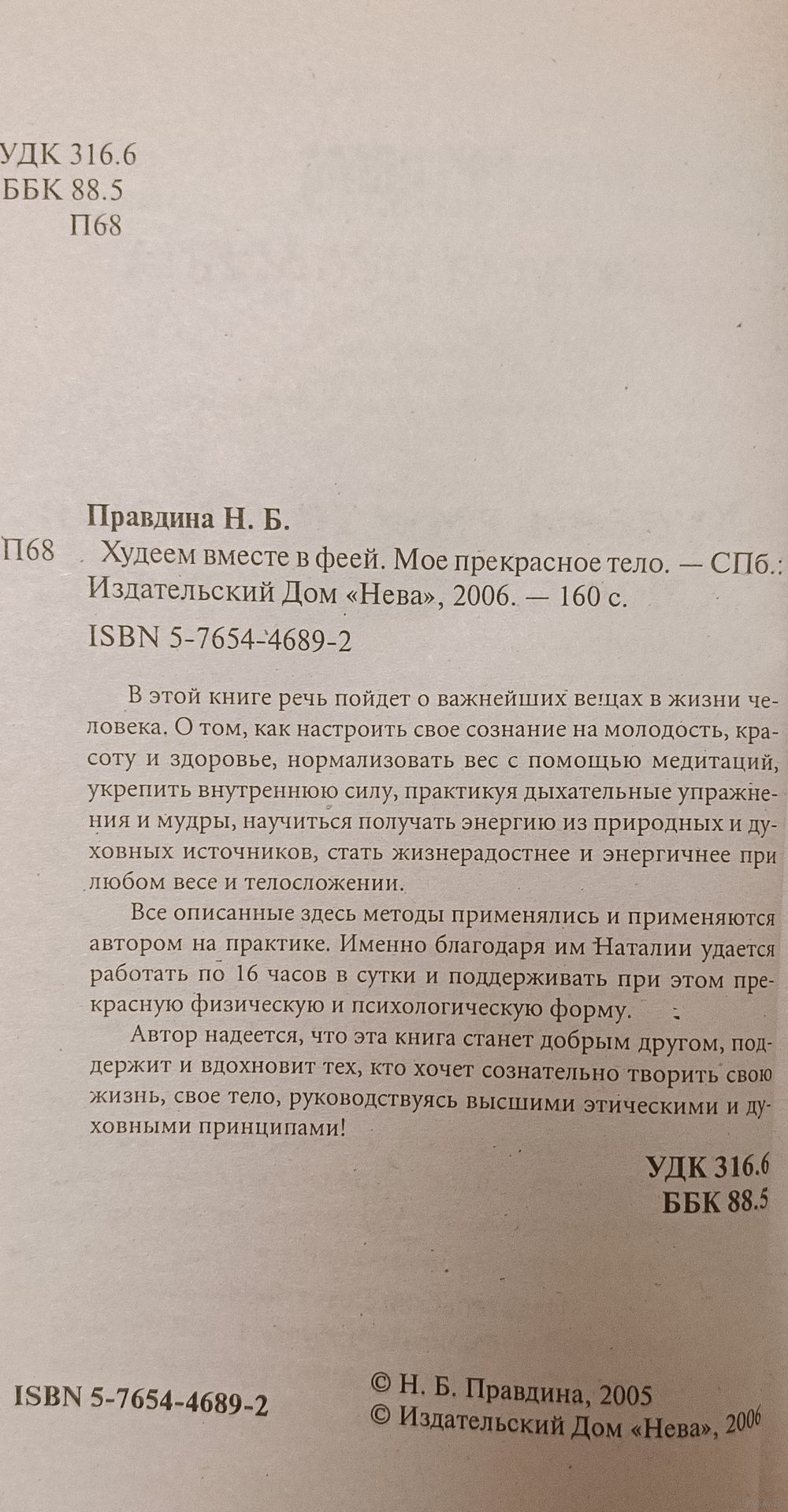 УДК 316.6
ББК 88.5
П68

Правдина Н. Б.
П68 Худеем вместе в феей. Мое прекрасное тело. — СПб.: Издательский Дом «Нева», 2006. — 160 с.
ISBN 5-7654-4689-2

В этой книге речь пойдет о важнейших вещах в жизни человека. О том, как настроить свое сознание на молодость, красоту и здоровье, нормализовать вес с помощью медитаций, укрепить внутреннюю силу, практикуя дыхательные упражнения и мудры, научиться получать энергию из природных и духовных источников, стать жизнерадостнее и энергичнее при любом весе и телосложении.

Все описанные здесь методы применялись и применяются автором на практике. Именно благодаря им Наталии удается работать по 16 часов в сутки и поддерживать при этом прекрасную физическую и психологическую форму.

Автор надеется, что эта книга станет добрым другом, поддержит и вдохновит тех, кто хочет сознательно творить свою жизнь, свое тело, руководствуясь высшими этическими и духовными принципами!

УДК 316.6
ББК 88.5

ISBN 5-7654-4689-2

© Н. Б. Правдина, 2005
© Издательский Дом «Нева», 2006